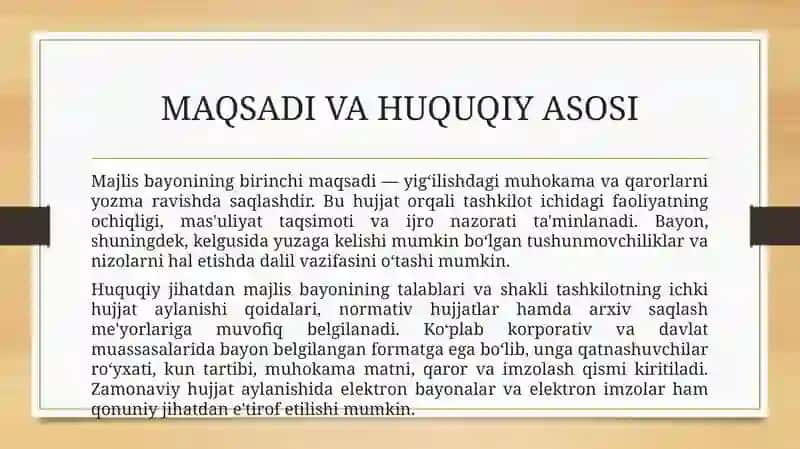 MAQSADI VA HUQUQIY ASOSI

Majlis bayonining birinchi maqsadi — yigʻilishdagi muhokama va qarorlarni yozma ravishda saqlashdir. Bu hujjat orqali tashkilot ichidagi faoliyatning ochiqligi, mas'uliyat taqsimoti va ijro nazorati ta'minlanadi. Bayon, shuningdek, kelgusida yuzaga kelishi mumkin boʻlgan tushunmovchiliklar va nizolarni hal etishda dalil vazifasini oʻtashi mumkin.

Huquqiy jihatdan majlis bayonining talablari va shakli tashkilotning ichki hujjat aylanishi qoidalari, normativ hujjatlar hamda arxiv saqlash me'yorlariga muvofiq belgilanadi. Koʻplab korporativ va davlat muassasalarida bayon belgilangan formatga ega boʻlib, unga qatnashuvchilar roʻyxati, kun tartibi, muhokama matni, qaror va imzolash qismi kiritiladi. Zamonaviy hujjat aylanishida elektron bayonalar va elektron imzolar ham qonuniy jihatdan e'tirof etilishi mumkin.